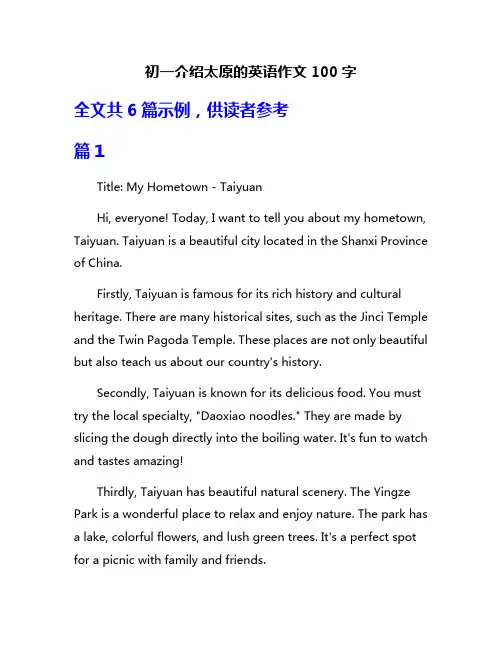 初一介绍太原的英语作文 100 字

全文共 6 篇示例，供读者参考

篇 1

Title: My Hometown - Taiyuan

Hi, everyone! Today, I want to tell you about my hometown, Taiyuan. Taiyuan is a beautiful city located in the Shanxi Province of China.

Firstly, Taiyuan is famous for its rich history and cultural heritage. There are many historical sites, such as the Jinci Temple and the Twin Pagoda Temple. These places are not only beautiful but also teach us about our country's history.

Secondly, Taiyuan is known for its delicious food. You must try the local specialty, "Daoxiao noodles." They are made by slicing the dough directly into the boiling water. It's fun to watch and tastes amazing!

Thirdly, Taiyuan has beautiful natural scenery. The Yingze Park is a wonderful place to relax and enjoy nature. The park has a lake, colorful flowers, and lush green trees. It's a perfect spot for a picnic with family and friends.